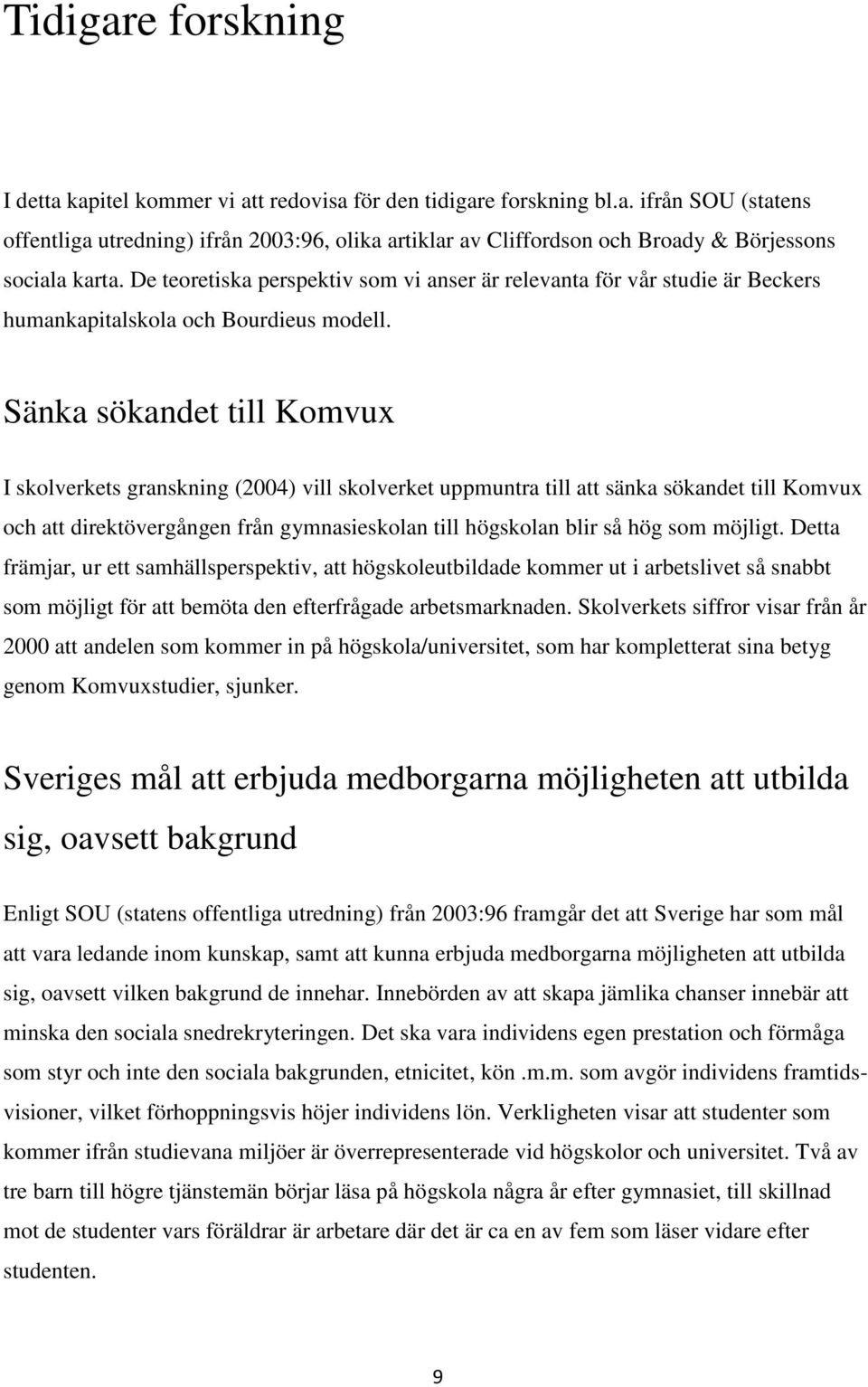 Tidigare forskning

I detta kapitel kommer vi att redovisa för den tidigare forskning bl.a. ifrån SOU (statens offentliga utredning) ifrån 2003:96, olika artiklar av Cliffordson och Broady & Börjessons sociala karta. De teoretiska perspektiv som vi anser är relevanta för vår studie är Beckers humankapitalskola och Bourdieus modell.

Sänka sökandet till Komvux

I skolverkets granskning (2004) vill skolverket uppmuntra till att sänka sökandet till Komvux och att direktövergången från gymnasieskolan till högskolan blir så hög som möjligt. Detta främjar, ur ett samhällsperspektiv, att högskoleutbildade kommer ut i arbetslivet så snabbt som möjligt för att bemöta den efterfrågade arbetsmarknaden. Skolverkets siffror visar från år 2000 att andelen som kommer in på högskola/universitet, som har kompletterat sina betyg genom Komvuxstudier, sjunker.

Sveriges mål att erbjuda medborgarna möjligheten att utbilda sig, oavsett bakgrund

Enligt SOU (statens offentliga utredning) från 2003:96 framgår det att Sverige har som mål att vara ledande inom kunskap, samt att kunna erbjuda medborgarna möjligheten att utbilda sig, oavsett vilken bakgrund de innehar. Innebörden av att skapa jämlika chanser innebär att minska den sociala snedrekryteringen. Det ska vara individens egen prestation och förmåga som styr och inte den sociala bakgrunden, etnicitet, kön .m.m. som avgör individens framtidsvisioner, vilket förhoppningsvis höjer individens lön. Verkligheten visar att studenter som kommer ifrån studievana miljöer är överrepresenterade vid högskolor och universitet. Två av tre barn till högre tjänstemän börjar läsa på högskola några år efter gymnasiet, till skillnad mot de studenter vars föräldrar är arbetare där det är ca en av fem som läser vidare efter studenten.

9